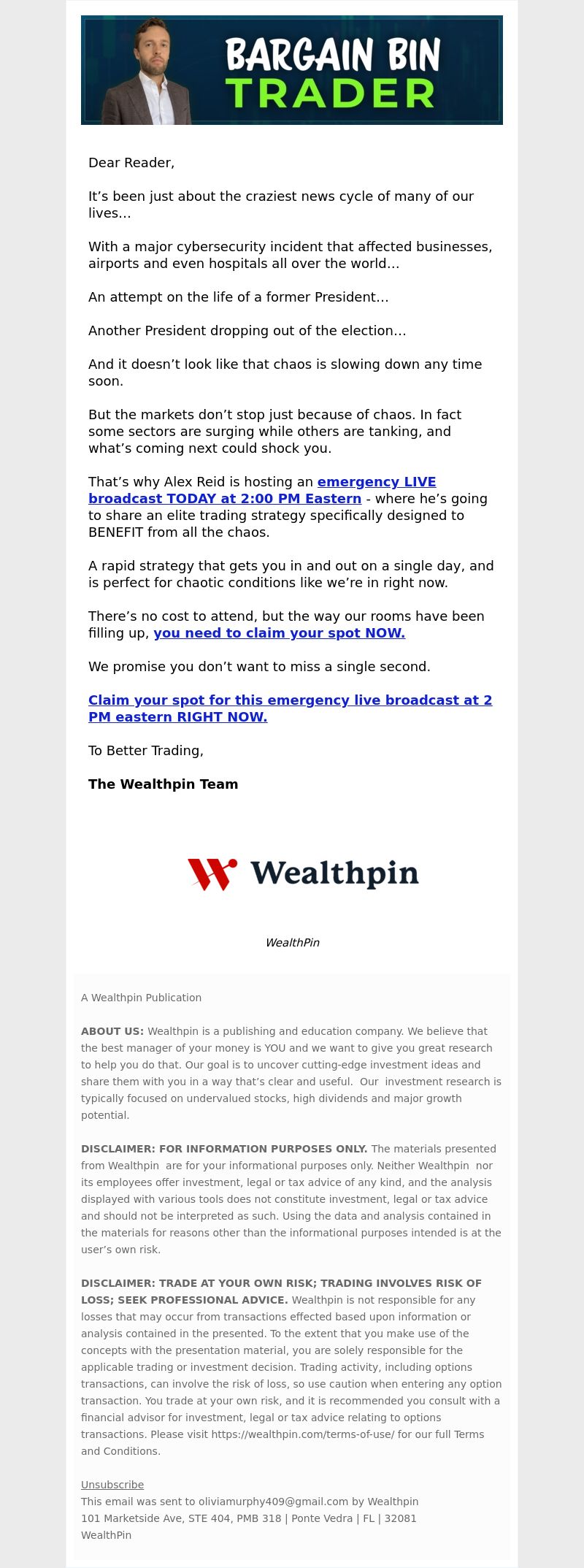 BARGAIN BIN
TRADER

Dear Reader,

It's been just about the craziest news cycle of many of our lives…

With a major cybersecurity incident that affected businesses, airports and even hospitals all over the world…

An attempt on the life of a former President…

Another President dropping out of the election…

And it doesn't look like that chaos is slowing down any time soon.

But the markets don't stop just because of chaos. In fact some sectors are surging while others are tanking, and what's coming next could shock you.

That's why Alex Reid is hosting an emergency LIVE broadcast TODAY at 2:00 PM Eastern - where he's going to share an elite trading strategy specifically designed to BENEFIT from all the chaos.

A rapid strategy that gets you in and out on a single day, and is perfect for chaotic conditions like we're in right now.

There's no cost to attend, but the way our rooms have been filling up, you need to claim your spot NOW.

We promise you don't want to miss a single second.

Claim your spot for this emergency live broadcast at 2 PM eastern RIGHT NOW.

To Better Trading,

The Wealthpin Team

Wealthpin

WealthPin

A Wealthpin Publication

ABOUT US: Wealthpin is a publishing and education company. We believe that the best manager of your money is YOU and we want to give you great research to help you do that. Our goal is to uncover cutting-edge investment ideas and share them with you in a way that's clear and useful. Our investment research is typically focused on undervalued stocks, high dividends and major growth potential.

DISCLAIMER: FOR INFORMATION PURPOSES ONLY. The materials presented from Wealthpin are for your informational purposes only. Neither Wealthpin nor its employees offer investment, legal or tax advice of any kind, and the analysis displayed with various tools does not constitute investment, legal or tax advice and should not be interpreted as such. Using the data and analysis contained in the materials for reasons other than the informational purposes intended is at the user's own risk.

DISCLAIMER: TRADE AT YOUR OWN RISK; TRADING INVOLVES RISK OF LOSS; SEEK PROFESSIONAL ADVICE. Wealthpin is not responsible for any losses that may occur from transactions effected based upon information or analysis contained in the presented. To the extent that you make use of the concepts with the presentation material, you are solely responsible for the applicable trading or investment decision. Trading activity, including options transactions, can involve the risk of loss, so use caution when entering any option transaction. You trade at your own risk, and it is recommended you consult with a financial advisor for investment, legal or tax advice relating to options transactions. Please visit https://wealthpin.com/terms-of-use/ for our full Terms and Conditions.

Unsubscribe
This email was sent to oliviamurphy409@gmail.com by Wealthpin
101 Marketside Ave, STE 404, PMB 318 | Ponte Vedra | FL | 32081
WealthPin